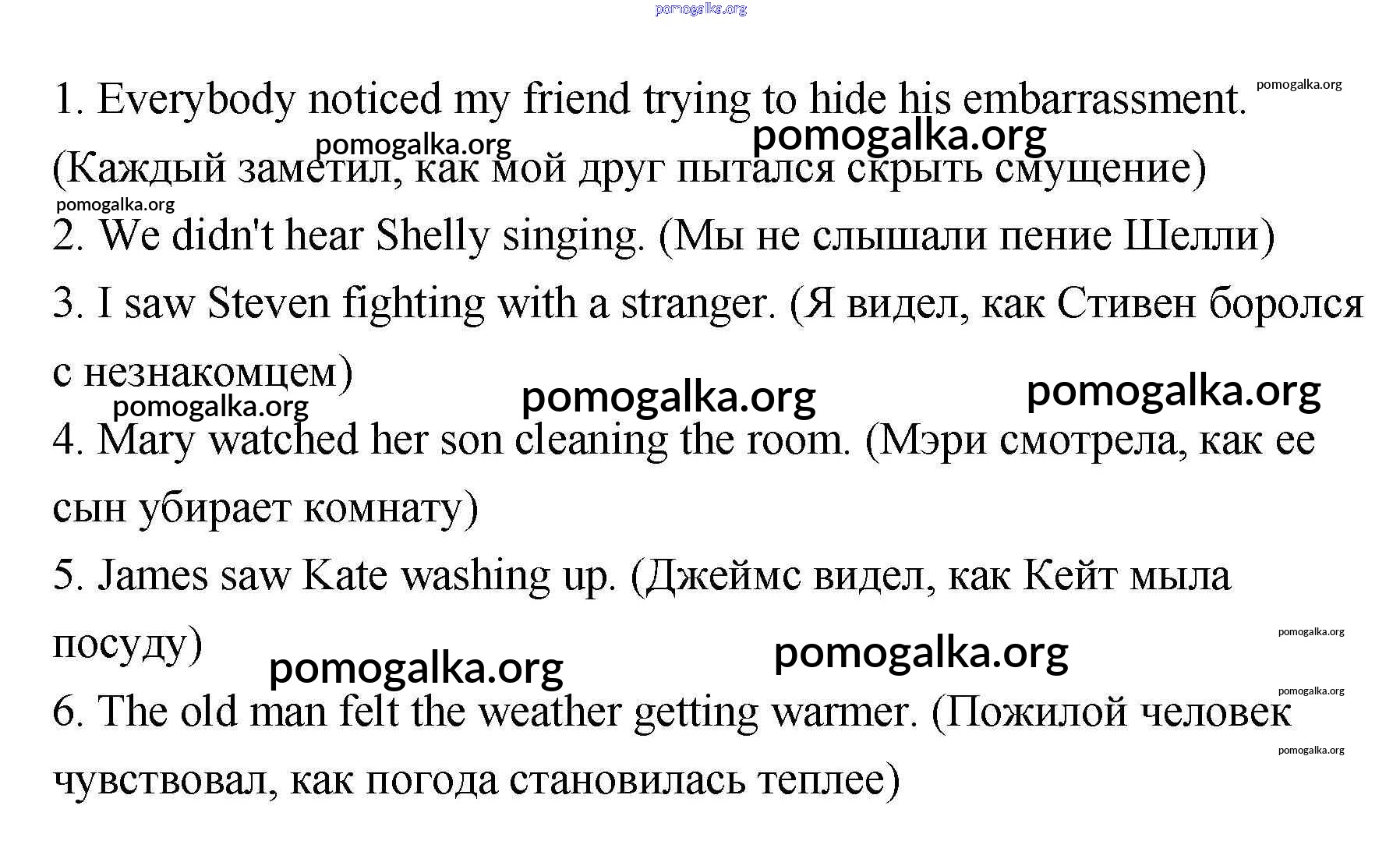 pomogalka.org

1. Everybody noticed my friend trying to hide his embarrassment. pomogalka.org

pomogalka.org pomogalka.org

(Каждый заметил, как мой друг пытался скрыть смущение)

pomogalka.org

2. We didn't hear Shelly singing. (Мы не слышали пение Шелли)

3. I saw Steven fighting with a stranger. (Я видел, как Стивен боролся с незнакомцем)

pomogalka.org pomogalka.org pomogalka.org

4. Mary watched her son cleaning the room. (Мэри смотрела, как ее сын убирает комнату)

5. James saw Kate washing up. (Джеймс видел, как Кейт мыла посуду)

pomogalka.org pomogalka.org pomogalka.org

pomogalka.org

6. The old man felt the weather getting warmer. (Пожилой человек чувствовал, как погода становилась теплее)

pomogalka.org